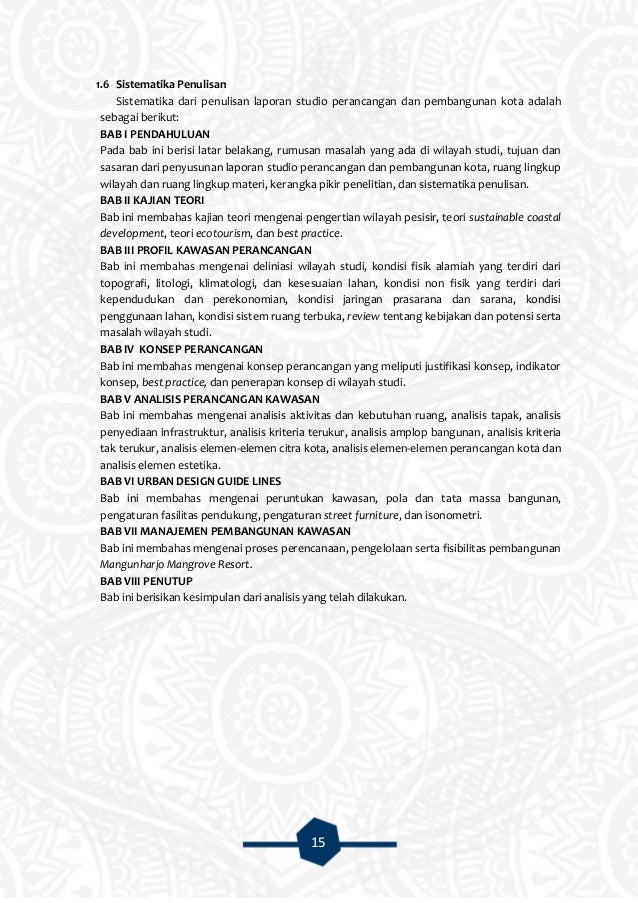 1.6 Sistematika Penulisan

Sistematika dari penulisan laporan studio perancangan dan pembangunan kota adalah sebagai berikut:

BAB I PENDAHULUAN

Pada bab ini berisi latar belakang, rumusan masalah yang ada di wilayah studi, tujuan dan sasaran dari penyusunan laporan studio perancangan dan pembangunan kota, ruang lingkup wilayah dan ruang lingkup materi, kerangka pikir penelitian, dan sistematika penulisan.

BAB II KAJIAN TEORI

Bab ini membahas kajian teori mengenai pengertian wilayah pesisir, teori sustainable coastal development, teori ecotourism, dan best practice.

BAB III PROFIL KAWASAN PERANCANGAN

Bab ini membahas mengenai deliniasi wilayah studi, kondisi fisik alamiah yang terdiri dari topografi, litologi, klimatologi, dan kesesuaian lahan, kondisi non fisik yang terdiri dari kependudukan dan perekonomian, kondisi jaringan prasarana dan sarana, kondisi penggunaan lahan, kondisi sistem ruang terbuka, review tentang kebijakan dan potensi serta masalah wilayah studi.

BAB IV KONSEP PERANCANGAN

Bab ini membahas mengenai konsep perancangan yang meliputi justifikasi konsep, indikator konsep, best practice, dan penerapan konsep di wilayah studi.

BAB V ANALISIS PERANCANGAN KAWASAN

Bab ini membahas mengenai analisis aktivitas dan kebutuhan ruang, analisis tapak, analisis penyediaan infrastruktur, analisis kriteria terukur, analisis amplop bangunan, analisis kriteria tak terukur, analisis elemen-elemen citra kota, analisis elemen-elemen perancangan kota dan analisis elemen estetika.

BAB VI URBAN DESIGN GUIDE LINES

Bab ini membahas mengenai peruntukan kawasan, pola dan tata massa bangunan, pengaturan fasilitas pendukung, pengaturan street furniture, dan isonometri.

BAB VII MANAJEMEN PEMBANGUNAN KAWASAN

Bab ini membahas mengenai proses perencanaan, pengelolaan serta fisibilitas pembangunan Mangunharjo Mangrove Resort.

BAB VIII PENUTUP

Bab ini berisikan kesimpulan dari analisis yang telah dilakukan.

15